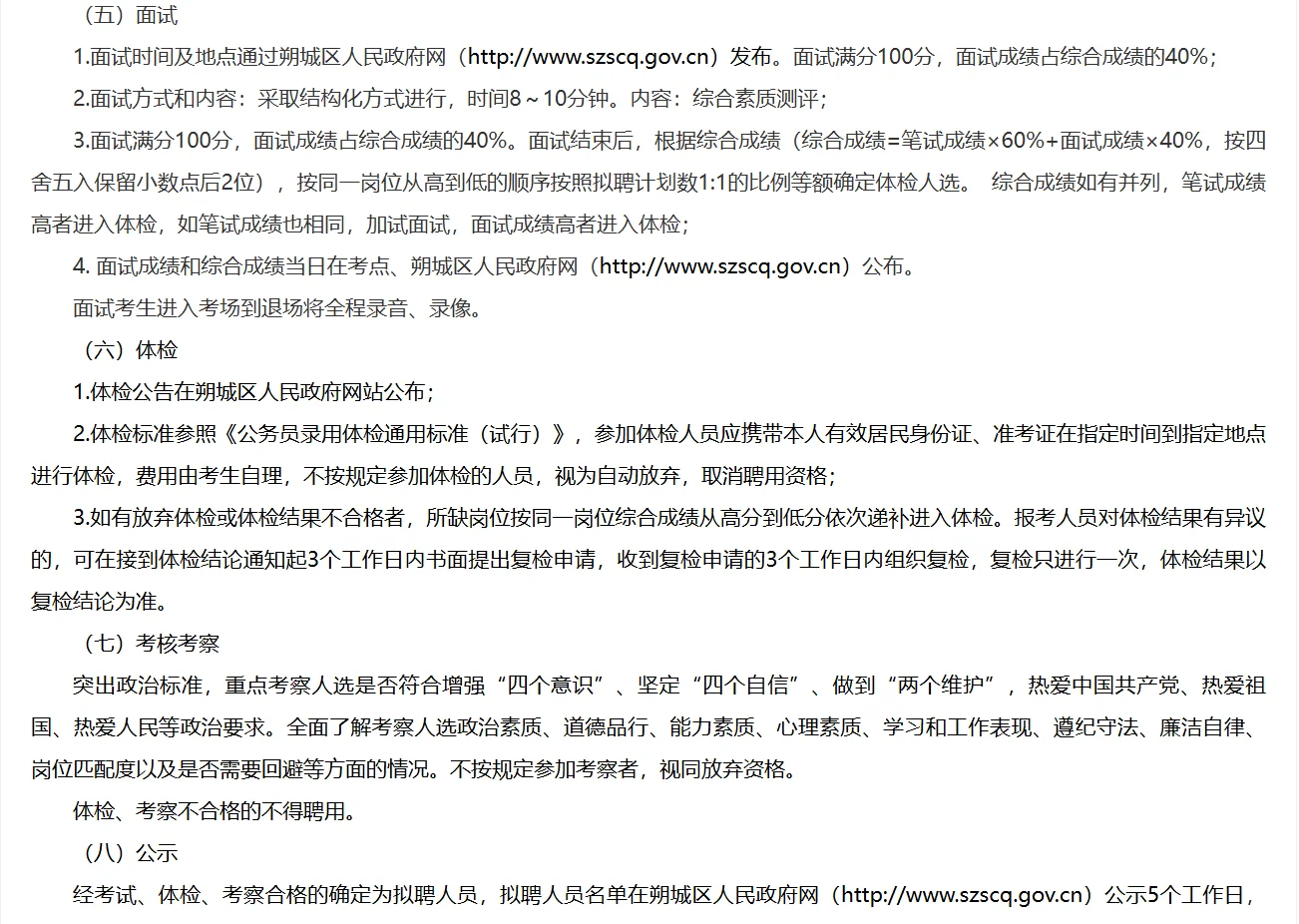 （五）面试

1.面试时间及地点通过朔城区人民政府网（http://www.szscq.gov.cn）发布。面试满分100分，面试成绩占综合成绩的40%；

2.面试方式和内容：采取结构化方式进行，时间8～10分钟。内容：综合素质测评；

3.面试满分100分，面试成绩占综合成绩的40%。面试结束后，根据综合成绩（综合成绩=笔试成绩×60%+面试成绩×40%，按四舍五入保留小数点后2位），按同一岗位从高到低的顺序按照拟聘计划数1:1的比例等额确定体检人选。 综合成绩如有并列，笔试成绩高者进入体检，如笔试成绩也相同，加试面试，面试成绩高者进入体检；

4. 面试成绩和综合成绩当日在考点、朔城区人民政府网（http://www.szscq.gov.cn）公布。

面试考生进入考场到退场将全程录音、录像。

（六）体检

1.体检公告在朔城区人民政府网站公布；

2.体检标准参照《公务员录用体检通用标准（试行）》，参加体检人员应携带本人有效居民身份证、准考证在指定时间到指定地点进行体检，费用由考生自理，不按规定参加体检的人员，视为自动放弃，取消聘用资格；

3.如有放弃体检或体检结果不合格者，所缺岗位按同一岗位综合成绩从高分到低分依次递补进入体检。报考人员对体检结果有异议的，可在接到体检结论通知起3个工作日内书面提出复检申请，收到复检申请的3个工作日内组织复检，复检只进行一次，体检结果以复检结论为准。

（七）考核考察

突出政治标准，重点考察人选是否符合增强“四个意识”、坚定“四个自信”、做到“两个维护”，热爱中国共产党、热爱祖国、热爱人民等政治要求。全面了解考察人选政治素质、道德品行、能力素质、心理素质、学习和工作表现、遵纪守法、廉洁自律、岗位匹配度以及是否需要回避等方面的情况。不按规定参加考察者，视同放弃资格。

体检、考察不合格的不得聘用。

（八）公示

经考试、体检、考察合格的确定为拟聘人员，拟聘人员名单在朔城区人民政府网（http://www.szscq.gov.cn）公示5个工作日，